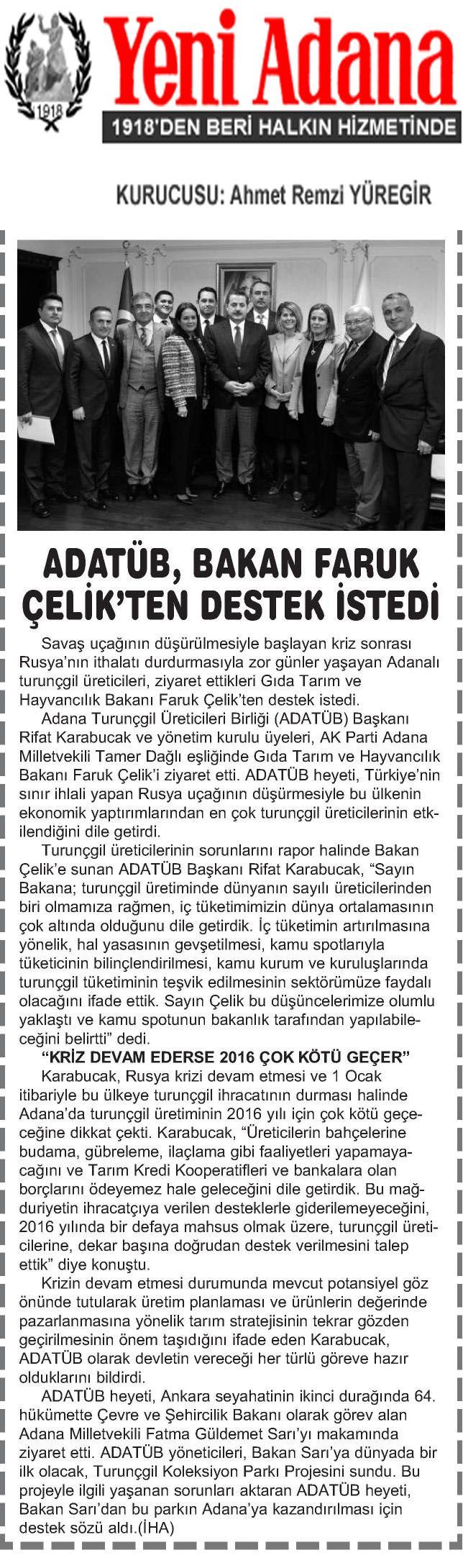 1918

Yeni Adana

1918'DEN BERİ HALKIN HİZMETİNDE

KURUCUSU: Ahmet Remzi YÜREGİR

ADATÜB, BAKAN FARUK ÇELİK'TEN DESTEK İSTEDİ

Savaş uçağının düşürülmesiyle başlayan kriz sonrası Rusya'nın ithalatı durdurmasıyla zor günler yaşayan Adanalı turunçgil üreticileri, ziyaret ettikleri Gıda Tarım ve Hayvancılık Bakanı Faruk Çelik'ten destek istedi.

Adana Turunçgil Üreticileri Birliği (ADATÜB) Başkanı Rifat Karabucak ve yönetim kurulu üyeleri, AK Parti Adana Milletvekili Tamer Dağlı eşliğinde Gıda Tarım ve Hayvancılık Bakanı Faruk Çelik'i ziyaret etti. ADATÜB heyeti, Türkiye'nin sınır ihlali yapan Rusya uçağının düşürmesiyle bu ülkenin ekonomik yaptırımlarından en çok turunçgil üreticilerinin etkilendiğini dile getirdi.

Turunçgil üreticilerinin sorunlarını rapor halinde Bakan Çelik'e sunan ADATÜB Başkanı Rifat Karabucak, "Sayın Bakana; turunçgil üretiminde dünyanın sayılı üreticilerinden biri olmamıza rağmen, iç tüketimimizin dünya ortalamasının çok altında olduğunu dile getirdik. İç tüketimin artırılmasına yönelik, hal yasasının gevşetilmesi, kamu spotlarıyla tüketicinin bilinçlendirilmesi, kamu kurum ve kuruluşlarında turunçgil tüketiminin teşvik edilmesinin sektörümüze faydalı olacağını ifade ettik. Sayın Çelik bu düşüncelerimize olumlu yaklaştı ve kamu spotunun bakanlık tarafından yapılabileceğini belirtti" dedi.

"KRİZ DEVAM EDERSE 2016 ÇOK KÖTÜ GEÇER"

Karabucak, Rusya krizi devam etmesi ve 1 Ocak itibariyle bu ülkeye turunçgil ihracatının durması halinde Adana'da turunçgil üretiminin 2016 yılı için çok kötü geçeceğine dikkat çekti. Karabucak, "Üreticilerin bahçelerine budama, gübreleme, ilaçlama gibi faaliyetleri yapamayacağını ve Tarım Kredi Kooperatifleri ve bankalara olan borçlarını ödeyemez hale geleceğini dile getirdik. Bu mağduriyetin ihracatçıya verilen desteklerle giderilemeyeceğini, 2016 yılında bir defaya mahsus olmak üzere, turunçgil üreticilerine, dekar başına doğrudan destek verilmesini talep ettik" diye konuştu.

Krizin devam etmesi durumunda mevcut potansiyel göz önünde tutularak üretim planlaması ve ürünlerin değerinde pazarlanmasına yönelik tarım stratejisinin tekrar gözden geçirilmesinin önem taşıdığını ifade eden Karabucak, ADATÜB olarak devletin vereceği her türlü göreve hazır olduklarını bildirdi.

ADATÜB heyeti, Ankara seyahatinin ikinci durağında 64. hükümette Çevre ve Şehircilik Bakanı olarak görev alan Adana Milletvekili Fatma Güldemet Sarı'yı makamında ziyaret etti. ADATÜB yöneticileri, Bakan Sarı'ya dünyada bir ilk olacak, Turunçgil Koleksiyon Parkı Projesini sundu. Bu projeyle ilgili yaşanan sorunları aktaran ADATÜB heyeti, Bakan Sarı'dan bu parkın Adana'ya kazandırılması için destek sözü aldı.(İHA)